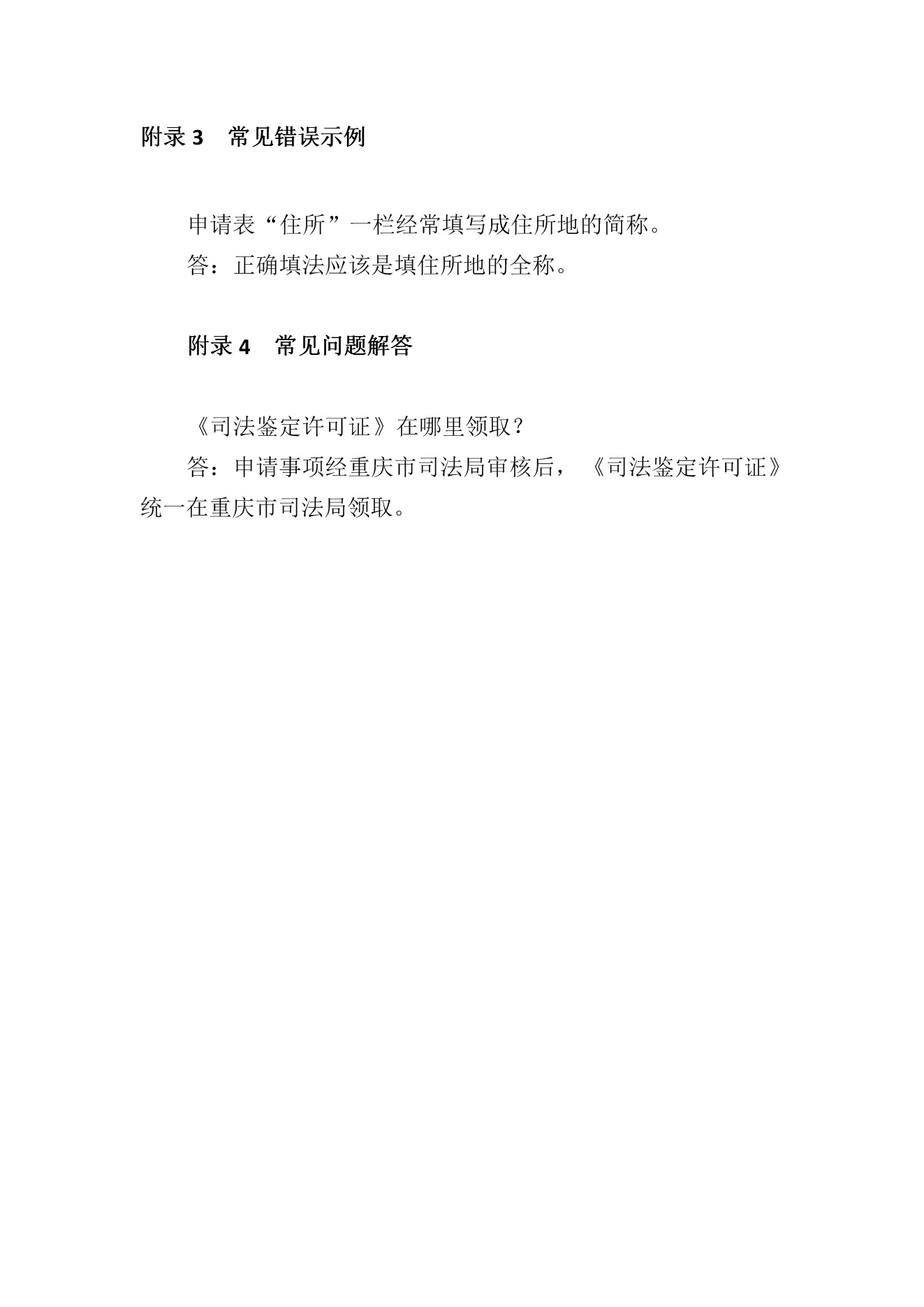 附录 3　常见错误示例

申请表“住所”一栏经常填写成住所地的简称。

答：正确填法应该是填住所地的全称。

附录 4　常见问题解答

《司法鉴定许可证》在哪里领取？

答：申请事项经重庆市司法局审核后，《司法鉴定许可证》统一在重庆市司法局领取。